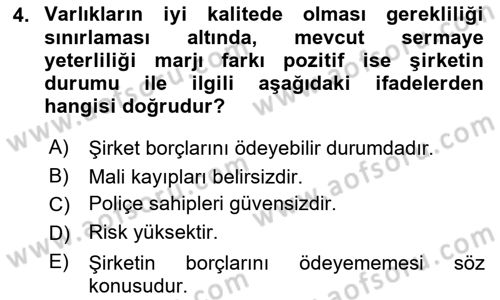 4. Varlıkların iyi kalitede olması gerekliliği sınırlaması altında, mevcut sermaye yeterliliği marjı farkı pozitif ise şirketin durumu ile ilgili aşağıdaki ifadelerden hangisi doğrudur?

A) Şirket borçlarını ödeyebilir durumdadır.
B) Mali kayıpları belirsizdir.
C) Poliçe sahipleri güvensizdir.
D) Risk yüksektir.
E) Şirketin borçlarını ödeyememesi söz konusudur.

www.aofsoru.com